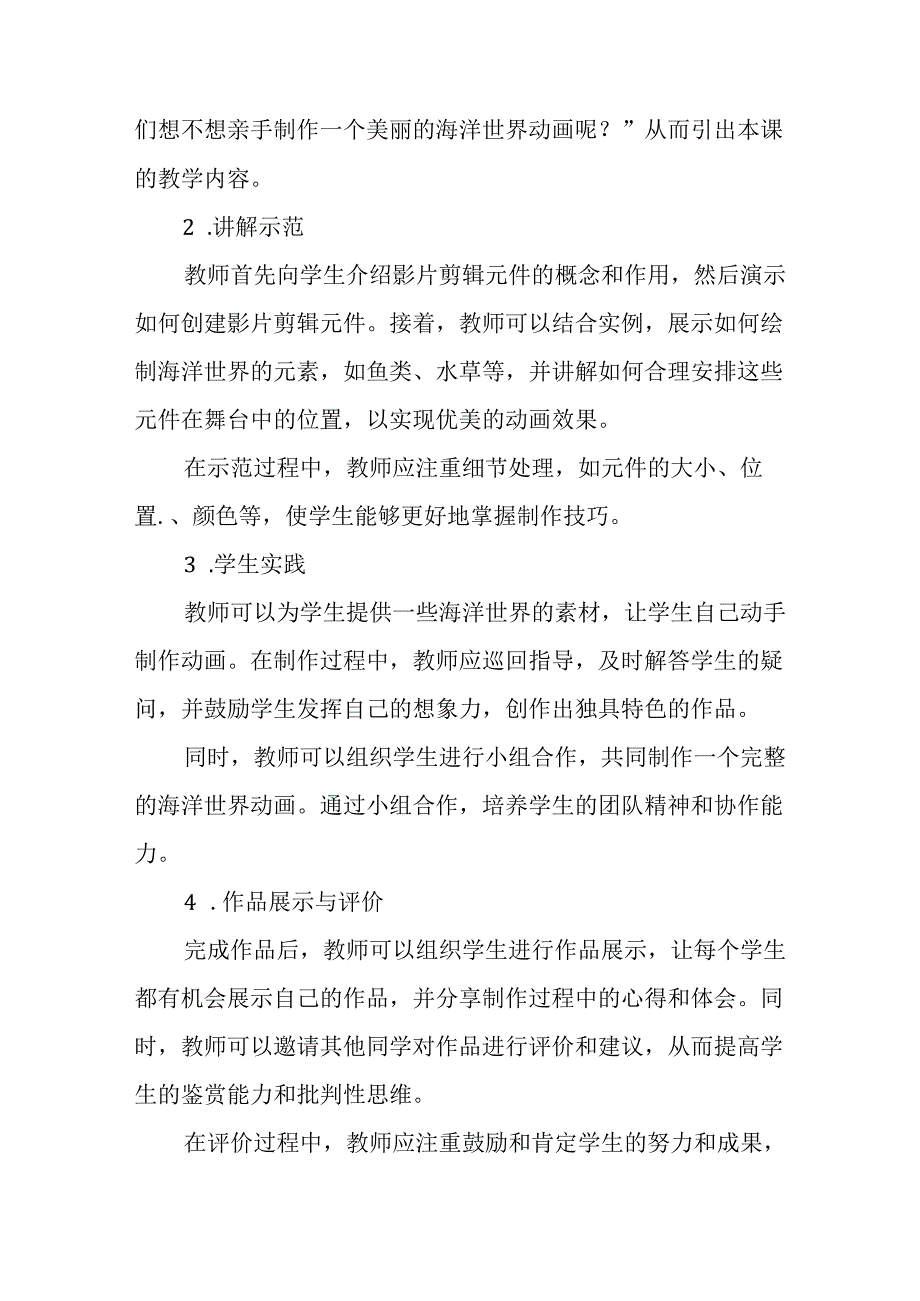 们想不想亲手制作一个美丽的海洋世界动画呢？”从而引出本课的教学内容。

2 .讲解示范

教师首先向学生介绍影片剪辑元件的概念和作用，然后演示如何创建影片剪辑元件。接着，教师可以结合实例，展示如何绘制海洋世界的元素，如鱼类、水草等，并讲解如何合理安排这些元件在舞台中的位置，以实现优美的动画效果。

在示范过程中，教师应注重细节处理，如元件的大小、位置.、颜色等，使学生能够更好地掌握制作技巧。

3 .学生实践

教师可以为学生提供一些海洋世界的素材，让学生自己动手制作动画。在制作过程中，教师应巡回指导，及时解答学生的疑问，并鼓励学生发挥自己的想象力，创作出独具特色的作品。

同时，教师可以组织学生进行小组合作，共同制作一个完整的海洋世界动画。通过小组合作，培养学生的团队精神和协作能力。

4 .作品展示与评价

完成作品后，教师可以组织学生进行作品展示，让每个学生都有机会展示自己的作品，并分享制作过程中的心得和体会。同时，教师可以邀请其他同学对作品进行评价和建议，从而提高学生的鉴赏能力和批判性思维。

在评价过程中，教师应注重鼓励和肯定学生的努力和成果，